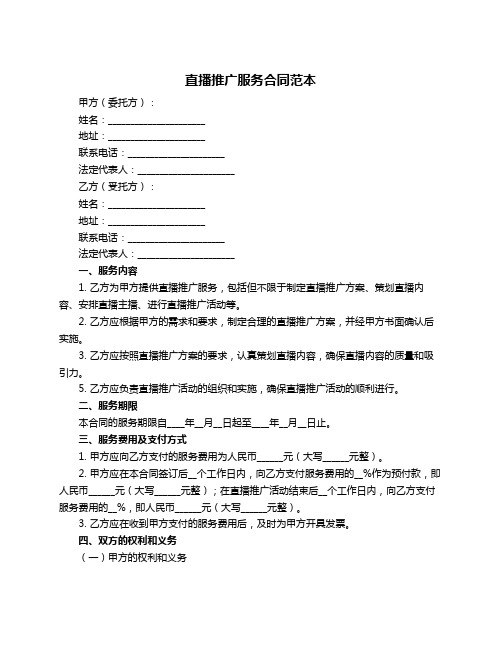 直播推广服务合同范本

甲方（委托方）：

姓名：____________________

地址：____________________

联系电话：____________________

法定代表人：____________________

乙方（受托方）：

姓名：____________________

地址：____________________

联系电话：____________________

法定代表人：____________________

一、服务内容

1. 乙方为甲方提供直播推广服务，包括但不限于制定直播推广方案、策划直播内容、安排直播主播、进行直播推广活动等。

2. 乙方应根据甲方的需求和要求，制定合理的直播推广方案，并经甲方书面确认后实施。

3. 乙方应按照直播推广方案的要求，认真策划直播内容，确保直播内容的质量和吸引力。

5. 乙方应负责直播推广活动的组织和实施，确保直播推广活动的顺利进行。

二、服务期限

本合同的服务期限自____年__月__日起至____年__月__日止。

三、服务费用及支付方式

1. 甲方应向乙方支付的服务费用为人民币_____元（大写_____元整）。

2. 甲方应在本合同签订后__个工作日内，向乙方支付服务费用的__%作为预付款，即人民币_____元（大写_____元整）；在直播推广活动结束后__个工作日内，向乙方支付服务费用的__%，即人民币_____元（大写_____元整）。

3. 乙方应在收到甲方支付的服务费用后，及时为甲方开具发票。

四、双方的权利和义务

（一）甲方的权利和义务